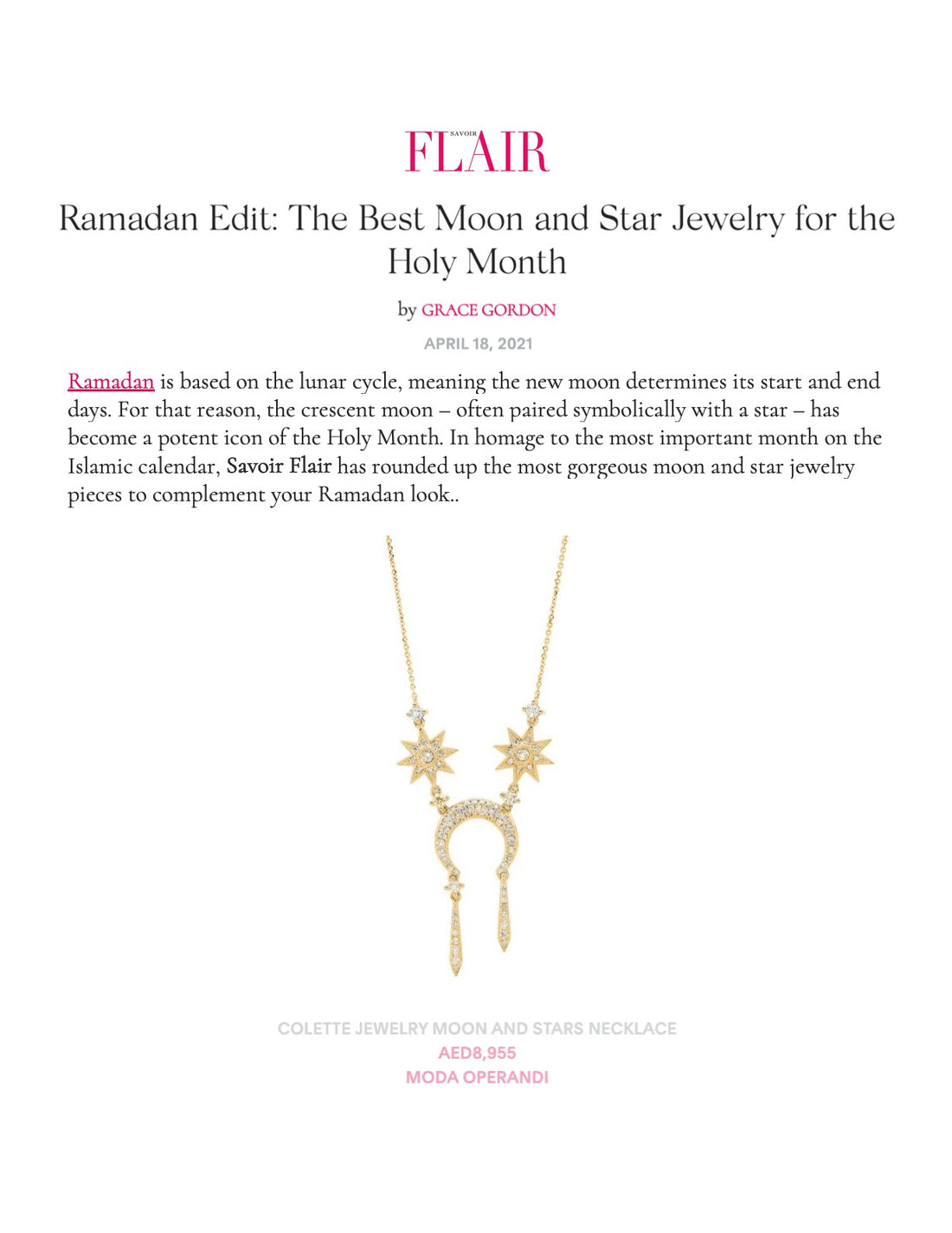 SAVOIR
FLAIR

Ramadan Edit: The Best Moon and Star Jewelry for the Holy Month

by GRACE GORDON

APRIL 18, 2021

Ramadan is based on the lunar cycle, meaning the new moon determines its start and end days. For that reason, the crescent moon – often paired symbolically with a star – has become a potent icon of the Holy Month. In homage to the most important month on the Islamic calendar, Savoir Flair has rounded up the most gorgeous moon and star jewelry pieces to complement your Ramadan look..

COLETTE JEWELRY MOON AND STARS NECKLACE
AED8,955
MODA OPERANDI